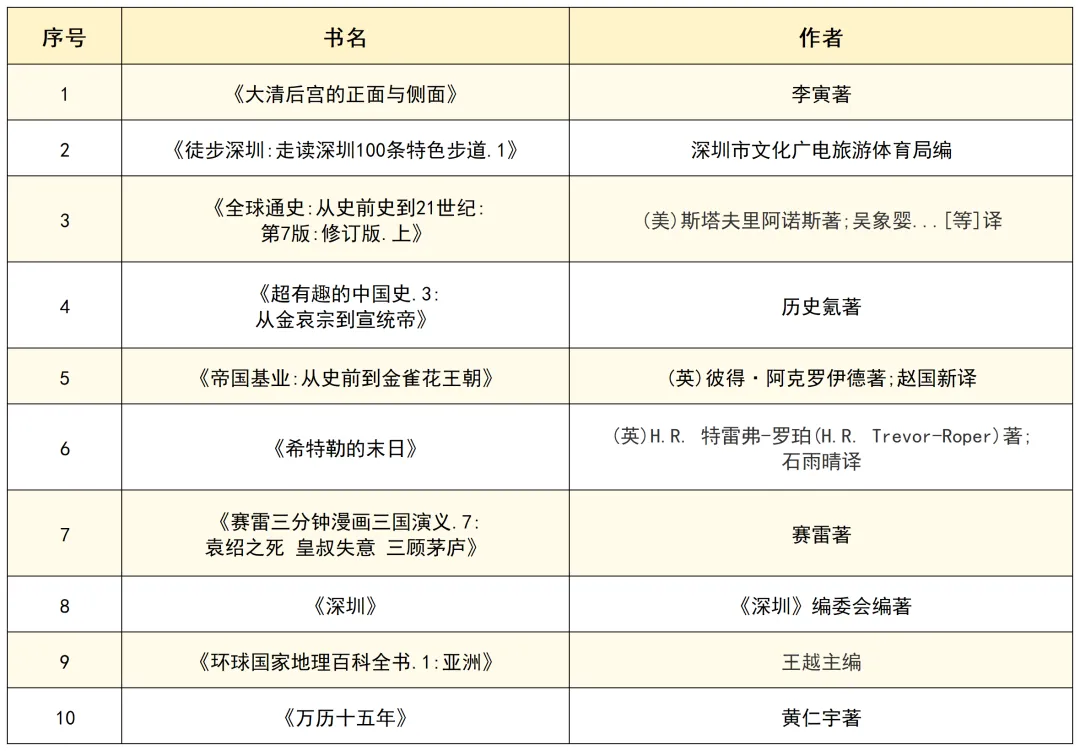 | 序号 | 书名 | 作者 |
|---|---|---|
| 1 | 《大清后宫的正面与侧面》 | 李寅著 |
| 2 | 《徒步深圳:走读深圳100条特色步道.1》 | 深圳市文化广电旅游体育局编 |
| 3 | 《全球通史:从史前史到21世纪:第7版:修订版.上》 | (美)斯塔夫里阿诺斯著;吴象婴...[等]译 |
| 4 | 《超有趣的中国史.3:从金哀宗到宣统帝》 | 历史氪著 |
| 5 | 《帝国基业:从史前到金雀花王朝》 | (英)彼得·阿克罗伊德著;赵国新译 |
| 6 | 《希特勒的末日》 | (英)H.R. 特雷弗-罗珀(H.R. Trevor-Roper)著;石雨晴译 |
| 7 | 《赛雷三分钟漫画三国演义.7:袁绍之死 皇叔失意 三顾茅庐》 | 赛雷著 |
| 8 | 《深圳》 | 《深圳》编委会编著 |
| 9 | 《环球国家地理百科全书.1:亚洲》 | 王越主编 |
| 10 | 《万历十五年》 | 黄仁宇著 |